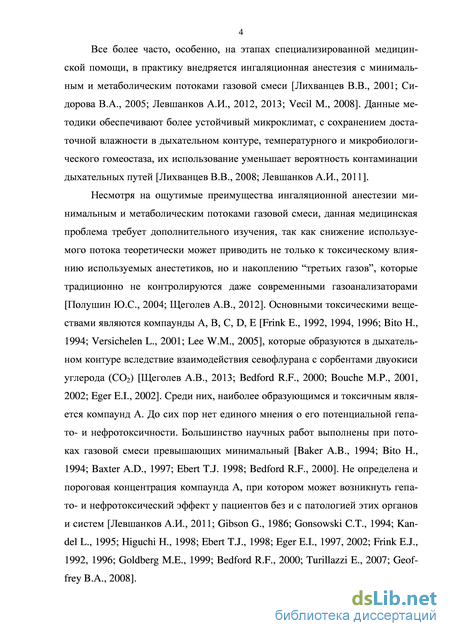 4

Все более часто, особенно, на этапах специализированной медицинской помощи, в практику внедряется ингаляционная анестезия с минимальным и метаболическим потоками газовой смеси [Лихванцев В.В., 2001; Сидорова В.А., 2005; Левшанков А.И., 2012, 2013; Vecil M., 2008]. Данные методики обеспечивают более устойчивый микроклимат, с сохранением достаточной влажности в дыхательном контуре, температурного и микробиологического гомеостаза, их использование уменьшает вероятность контаминации дыхательных путей [Лихванцев В.В., 2008; Левшанков А.И., 2011].

Несмотря на ощутимые преимущества ингаляционной анестезии минимальным и метаболическим потоками газовой смеси, данная медицинская проблема требует дополнительного изучения, так как снижение используемого потока теоретически может приводить не только к токсическому влиянию используемых анестетиков, но и накоплению “третьих газов”, которые традиционно не контролируются даже современными газоанализаторами [Полушин Ю.С., 2004; Щеголев А.В., 2012]. Основными токсическими веществами являются компаунды A, B, C, D, E [Frink E., 1992, 1994, 1996; Bito H., 1994; Versichelen L., 2001; Lee W.M., 2005], которые образуются в дыхательном контуре вследствие взаимодействия севофлурана с сорбентами двуокиси углерода ($CO_2$) [Щеголев А.В., 2013; Bedford R.F., 2000; Bouche M.P., 2001, 2002; Eger E.I., 2002]. Среди них, наиболее образующимся и токсичным является компаунд А. До сих пор нет единого мнения о его потенциальной гепато- и нефротоксичности. Большинство научных работ выполнены при потоках газовой смеси превышающих минимальный [Baker A.B., 1994; Bito H., 1994; Baxter A.D., 1997; Ebert T.J. 1998; Bedford R.F., 2000]. Не определена и пороговая концентрация компаунда А, при котором может возникнуть гепато- и нефротоксический эффект у пациентов без и с патологией этих органов и систем [Левшанков А.И., 2011; Gibson G., 1986; Gonsowski C.T., 1994; Kandel L., 1995; Higuchi H., 1998; Ebert T.J., 1998; Eger E.I., 1997, 2002; Frink E.J., 1992, 1996; Goldberg M.E., 1999; Bedford R.F., 2000; Turillazzi E., 2007; Geoffrey B.A., 2008].

dsLib.net
библиотека диссертаций